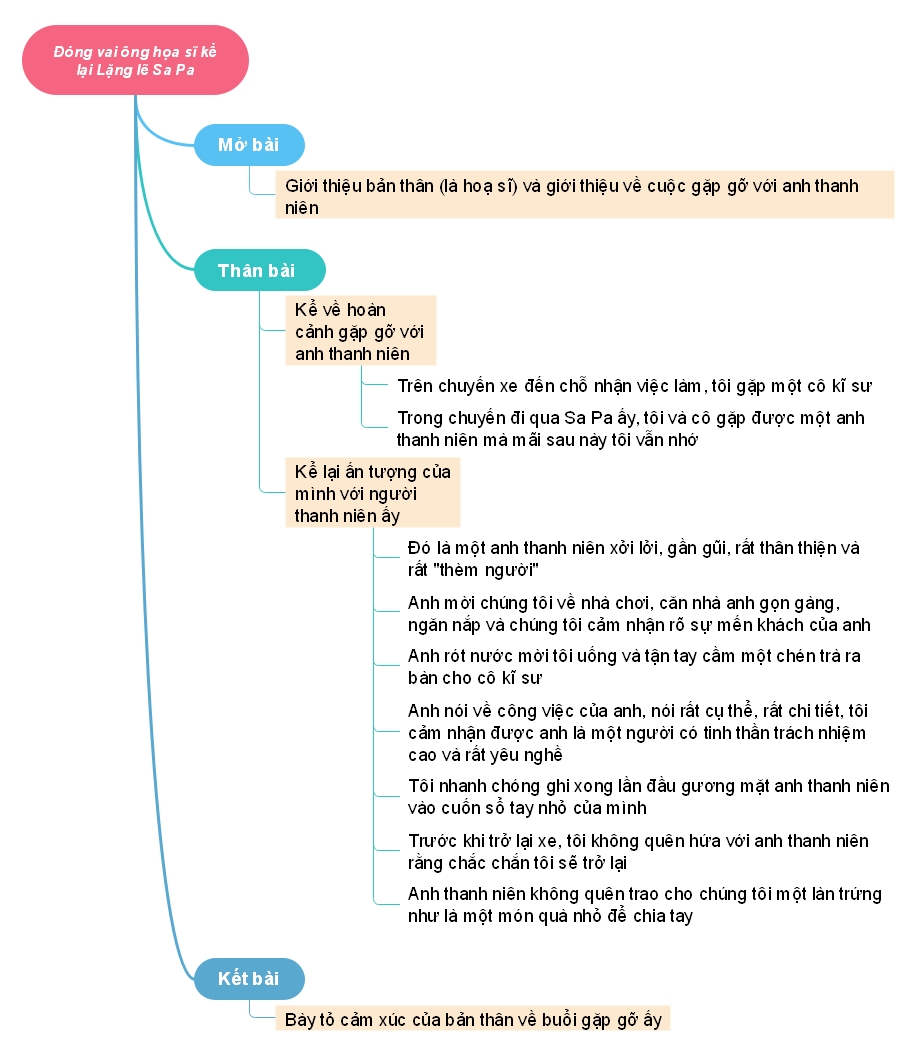 Đóng vai ông họa sĩ kể lại Lặng lẽ Sa Pa

Mở bài

Giới thiệu bản thân (là hoạ sĩ) và giới thiệu về cuộc gặp gỡ với anh thanh niên

Thân bài

Kể về hoàn cảnh gặp gỡ với anh thanh niên

Trên chuyến xe đến chỗ nhận việc làm, tôi gặp một cô kĩ sư

Trong chuyến đi qua Sa Pa ấy, tôi và cô gặp được một anh thanh niên mà mãi sau này tôi vẫn nhớ

Kể lại ấn tượng của mình với người thanh niên ấy

Đó là một anh thanh niên xởi lởi, gần gũi, rất thân thiện và rất "thèm người"

Anh mời chúng tôi về nhà chơi, căn nhà anh gọn gàng, ngăn nắp và chúng tôi cảm nhận rõ sự mến khách của anh

Anh rót nước mời tôi uống và tận tay cầm một chén trà ra bàn cho cô kĩ sư

Anh nói về công việc của anh, nói rất cụ thể, rất chi tiết, tôi cảm nhận được anh là một người có tinh thần trách nhiệm cao và rất yêu nghề

Tôi nhanh chóng ghi xong lần đầu gương mặt anh thanh niên vào cuốn sổ tay nhỏ của mình

Trước khi trở lại xe, tôi không quên hứa với anh thanh niên rằng chắc chắn tôi sẽ trở lại

Anh thanh niên không quên trao cho chúng tôi một làn trứng như là một món quà nhỏ để chia tay

Kết bài

Bày tỏ cảm xúc của bản thân về buổi gặp gỡ ấy